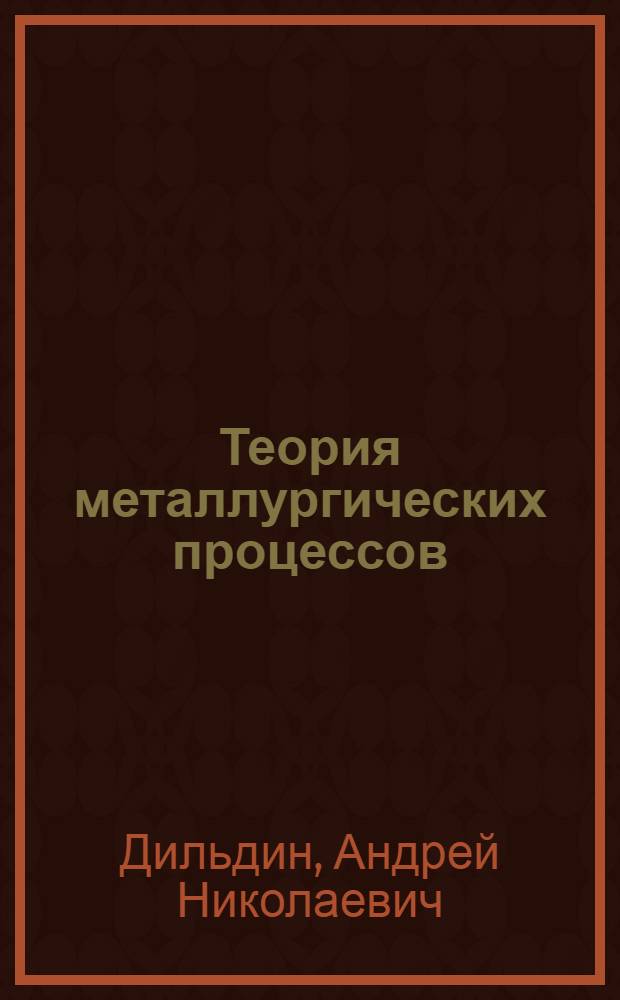 Теория металлургических процессов

Дильдин, Андрей Николаевич